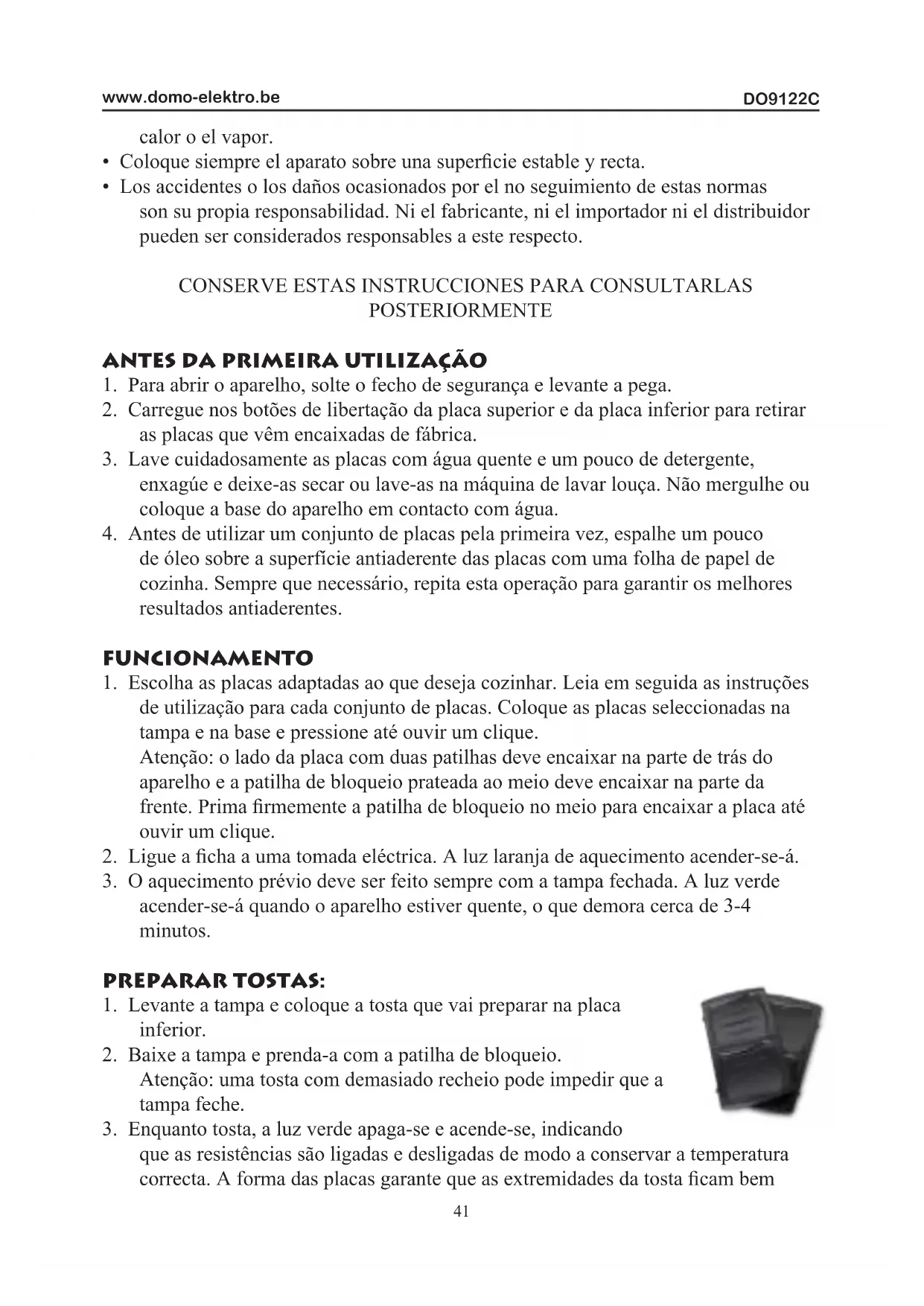 www.domo-elektro.be DO9122C

calor o el vapor.
• Coloque siempre el aparato sobre una superficie estable y recta.
• Los accidentes o los daños ocasionados por el no seguimiento de estas normas son su propia responsabilidad. Ni el fabricante, ni el importador ni el distribuidor pueden ser considerados responsables a este respecto.

CONSERVE ESTAS INSTRUCCIONES PARA CONSULTARLAS POSTERIORMENTE

ANTES DA PRIMEIRA UTILIZAÇÃO
1. Para abrir o aparelho, solte o fecho de segurança e levante a pega.
2. Carregue nos botões de libertação da placa superior e da placa inferior para retirar as placas que vêm encaixadas de fábrica.
3. Lave cuidadosamente as placas com água quente e um pouco de detergente, enxagúe e deixe-as secar ou lave-as na máquina de lavar louça. Não mergulhe ou coloque a base do aparelho em contacto com água.
4. Antes de utilizar um conjunto de placas pela primeira vez, espalhe um pouco de óleo sobre a superfície antiaderente das placas com uma folha de papel de cozinha. Sempre que necessário, repita esta operação para garantir os melhores resultados antiaderentes.

FUNCIONAMENTO
1. Escolha as placas adaptadas ao que deseja cozinhar. Leia em seguida as instruções de utilização para cada conjunto de placas. Coloque as placas seleccionadas na tampa e na base e pressione até ouvir um clique.
Atenção: o lado da placa com duas patilhas deve encaixar na parte de trás do aparelho e a patilha de bloqueio prateada ao meio deve encaixar na parte da frente. Prima firmemente a patilha de bloqueio no meio para encaixar a placa até ouvir um clique.
2. Ligue a ficha a uma tomada eléctrica. A luz laranja de aquecimento acender-se-á.
3. O aquecimento prévio deve ser feito sempre com a tampa fechada. A luz verde acender-se-á quando o aparelho estiver quente, o que demora cerca de 3-4 minutos.

PREPARAR TOSTAS:
1. Levante a tampa e coloque a tosta que vai preparar na placa inferior.
2. Baixe a tampa e prenda-a com a patilha de bloqueio.
Atenção: uma tosta com demasiado recheio pode impedir que a tampa feche.
3. Enquanto tosta, a luz verde apaga-se e acende-se, indicando que as resistências são ligadas e desligadas de modo a conservar a temperatura correcta. A forma das placas garante que as extremidades da tosta ficam bem

41